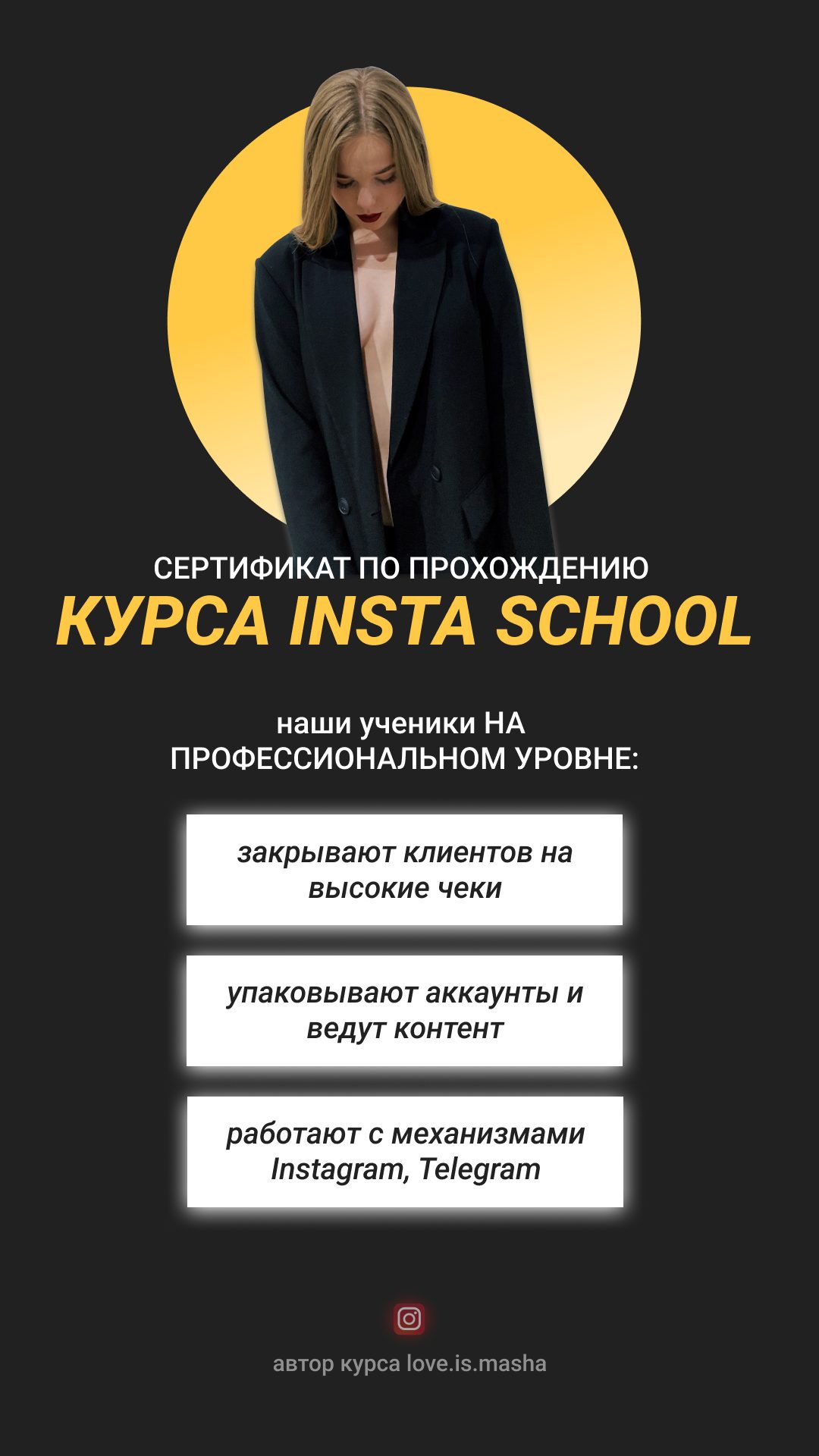 СЕРТИФИКАТ ПО ПРОХОЖДЕНИЮ
КУРСА INSTA SCHOOL

наши ученики НА ПРОФЕССИОНАЛЬНОМ УРОВНЕ:

закрывают клиентов на высокие чеки

упаковывают аккаунты и ведут контент

работают с механизмами Instagram, Telegram

автор курса love.is.masha